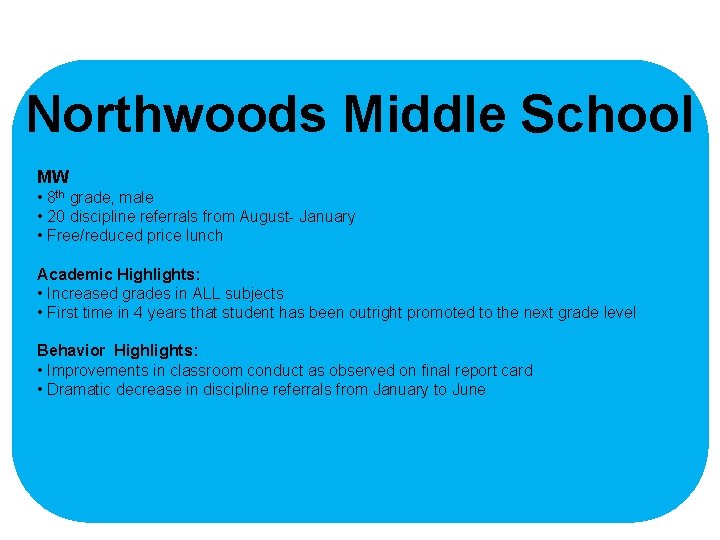 Northwoods Middle School

MW
• 8th grade, male
• 20 discipline referrals from August- January
• Free/reduced price lunch

Academic Highlights:
• Increased grades in ALL subjects
• First time in 4 years that student has been outright promoted to the next grade level

Behavior Highlights:
• Improvements in classroom conduct as observed on final report card
• Dramatic decrease in discipline referrals from January to June